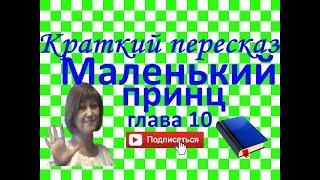 Краткий пересказ
Маленький
принц
глава 10
Подписаться